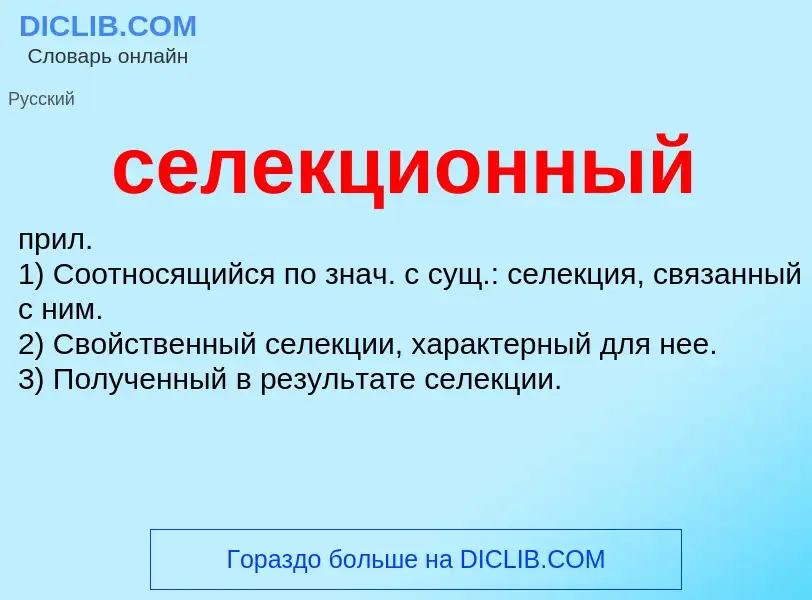 DICLIB.COM
Словарь онлайн

Русский

селекционный

прил.
1) Соотносящийся по знач. с сущ.: селекция, связанный с ним.
2) Свойственный селекции, характерный для нее.
3) Полученный в результате селекции.

Гораздо больше на DICLIB.COM